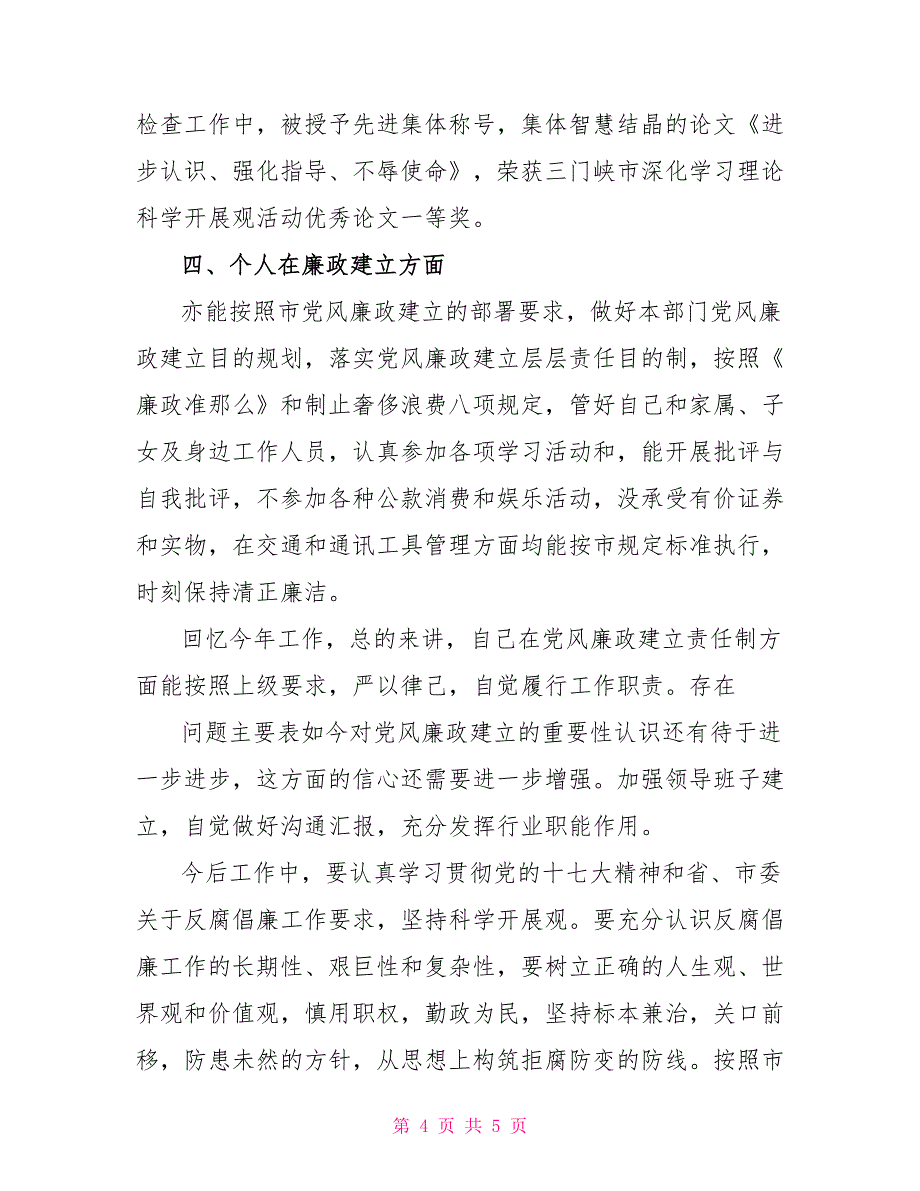 检查工作中，被授予先进集体称号，集体智慧结晶的论文《进步认识、强化指导、不辱使命》，荣获三门峡市深化学习理论科学开展观活动优秀论文一等奖。

四、个人在廉政建立方面

亦能按照市党风廉政建立的部署要求，做好本部门党风廉政建立目的规划，落实党风廉政建立层层责任目的制，按照《廉政准那么》和制止奢侈浪费八项规定，管好自己和家属、子女及身边工作人员，认真参加各项学习活动和，能开展批评与自我批评，不参加各种公款消费和娱乐活动，没承受有价证券和实物，在交通和通讯工具管理方面均能按市规定标准执行，时刻保持清正廉洁。

回忆今年工作，总的来讲，自己在党风廉政建立责任制方面能按照上级要求，严以律己，自觉履行工作职责。存在

问题主要表如今对党风廉政建立的重要性认识还有待于进一步进步，这方面的信心还需要进一步增强。加强领导班子建立，自觉做好沟通汇报，充分发挥行业职能作用。

今后工作中，要认真学习贯彻党的十七大精神和省、市委关于反腐倡廉工作要求，坚持科学开展观。要充分认识反腐倡廉工作的长期性、艰巨性和复杂性，要树立正确的人生观、世界观和价值观，慎用职权，勤政为民，坚持标本兼治，关口前移，防患未然的方针，从思想上构筑拒腐防变的防线。按照市

第 4 页 共 5 页